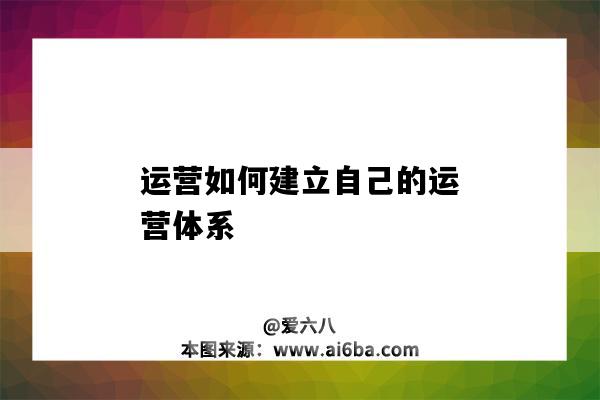 运营如何建立自己的运营体系

@爱六八
本图来源：www.ai6ba.com